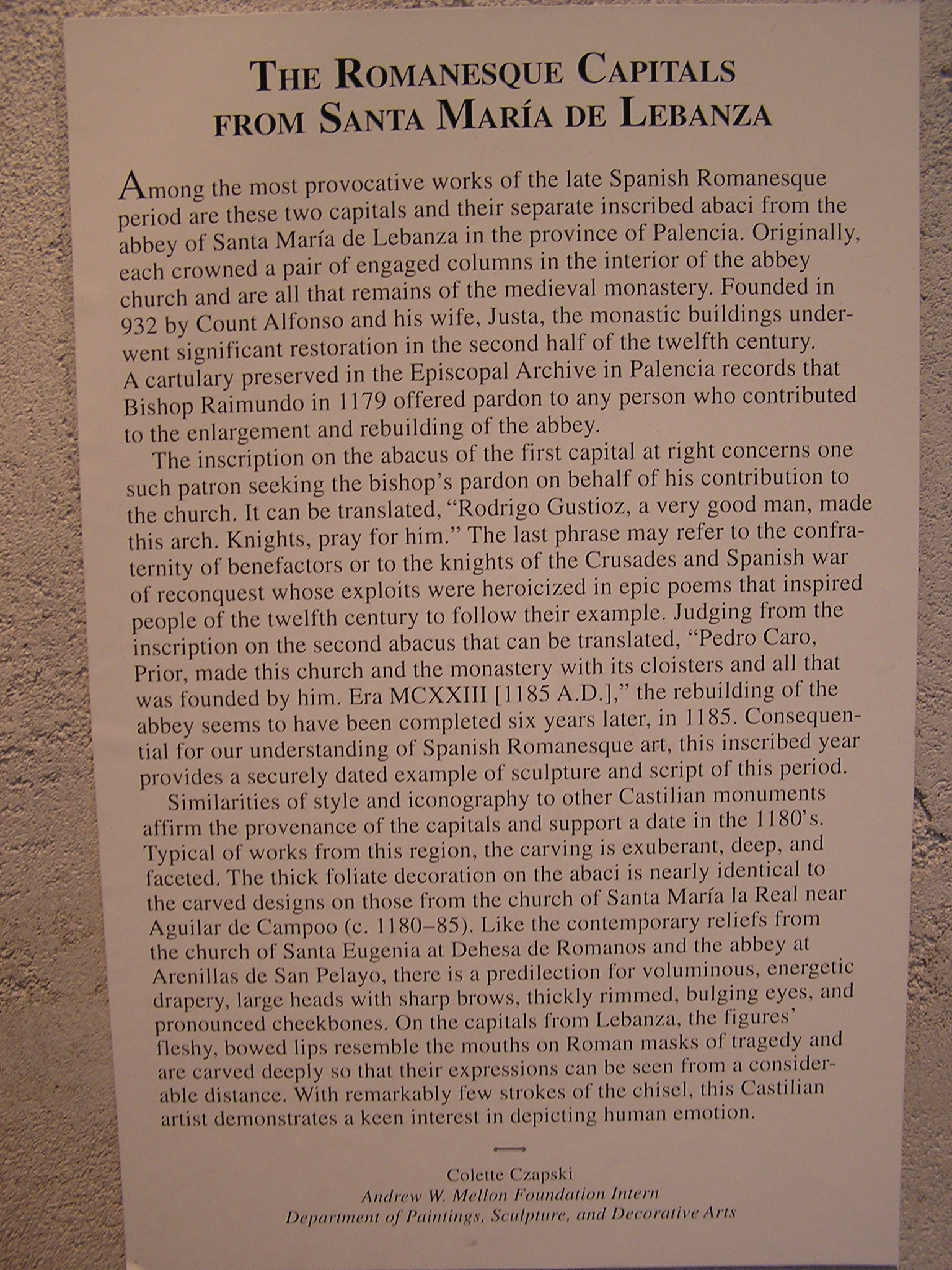 THE ROMANESQUE CAPITALS FROM SANTA MARÍA DE LEBANZA

Among the most provocative works of the late Spanish Romanesque period are these two capitals and their separate inscribed abaci from the abbey of Santa María de Lebanza in the province of Palencia. Originally, each crowned a pair of engaged columns in the interior of the abbey church and are all that remains of the medieval monastery. Founded in 932 by Count Alfonso and his wife, Justa, the monastic buildings underwent significant restoration in the second half of the twelfth century. A cartulary preserved in the Episcopal Archive in Palencia records that Bishop Raimundo in 1179 offered pardon to any person who contributed to the enlargement and rebuilding of the abbey.

The inscription on the abacus of the first capital at right concerns one such patron seeking the bishop's pardon on behalf of his contribution to the church. It can be translated, "Rodrigo Gustioz, a very good man, made this arch. Knights, pray for him." The last phrase may refer to the confraternity of benefactors or to the knights of the Crusades and Spanish war of reconquest whose exploits were heroicized in epic poems that inspired people of the twelfth century to follow their example. Judging from the inscription on the second abacus that can be translated, "Pedro Caro, Prior, made this church and the monastery with its cloisters and all that was founded by him. Era MCXXIII [1185 A.D.]," the rebuilding of the abbey seems to have been completed six years later, in 1185. Consequential for our understanding of Spanish Romanesque art, this inscribed year provides a securely dated example of sculpture and script of this period.

Similarities of style and iconography to other Castilian monuments affirm the provenance of the capitals and support a date in the 1180's. Typical of works from this region, the carving is exuberant, deep, and faceted. The thick foliate decoration on the abaci is nearly identical to the carved designs on those from the church of Santa María la Real near Aguilar de Campoo (c. 1180–85). Like the contemporary reliefs from the church of Santa Eugenia at Dehesa de Romanos and the abbey at Arenillas de San Pelayo, there is a predilection for voluminous, energetic drapery, large heads with sharp brows, thickly rimmed, bulging eyes, and pronounced cheekbones. On the capitals from Lebanza, the figures' fleshy, bowed lips resemble the mouths on Roman masks of tragedy and are carved deeply so that their expressions can be seen from a considerable distance. With remarkably few strokes of the chisel, this Castilian artist demonstrates a keen interest in depicting human emotion.

Colette Czapski
Andrew W. Mellon Foundation Intern
Department of Paintings, Sculpture, and Decorative Arts